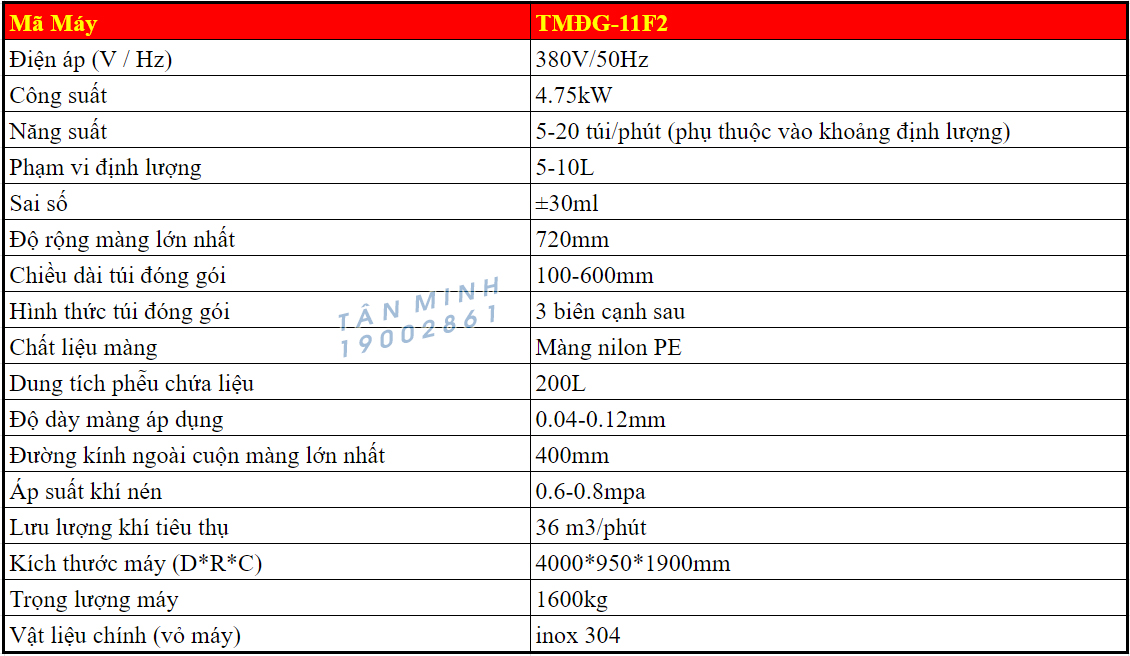 | Mã Máy | TMĐG-11F2 |
|---|---|
| Điện áp (V / Hz) | 380V/50Hz |
| Công suất | 4.75kW |
| Năng suất | 5-20 túi/phút (phụ thuộc vào khoảng định lượng) |
| Phạm vi định lượng | 5-10L |
| Sai số | ±30ml |
| Độ rộng màng lớn nhất | 720mm |
| Chiều dài túi đóng gói | 100-600mm |
| Hình thức túi đóng gói | 3 biên cạnh sau |
| Chất liệu màng | Màng nilon PE |
| Dung tích phễu chứa liệu | 200L |
| Độ dày màng áp dụng | 0.04-0.12mm |
| Đường kính ngoài cuộn màng lớn nhất | 400mm |
| Áp suất khí nén | 0.6-0.8mpa |
| Lưu lượng khí tiêu thụ | 36 m3/phút |
| Kích thước máy (D*R*C) | 4000*950*1900mm |
| Trọng lượng máy | 1600kg |
| Vật liệu chính (vỏ máy) | inox 304 |

TÂN MINH
19002861